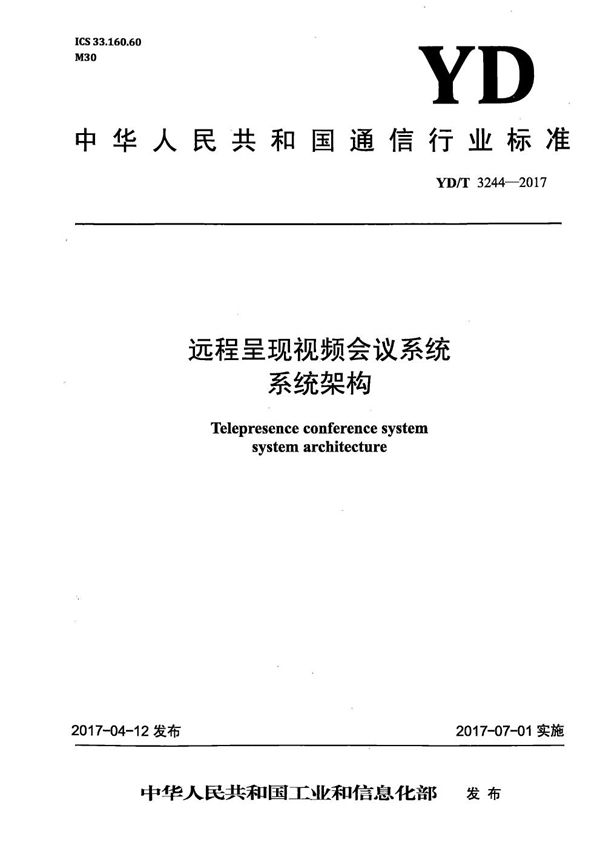 ICS 33.160.60
M30

YD

中华人民共和国通信行业标准

YD/T 3244—2017

远程呈现视频会议系统
系统架构

Telepresence conference system
system architecture

2017-04-12 发布

2017-07-01 实施

中华人民共和国工业和信息化部 发布